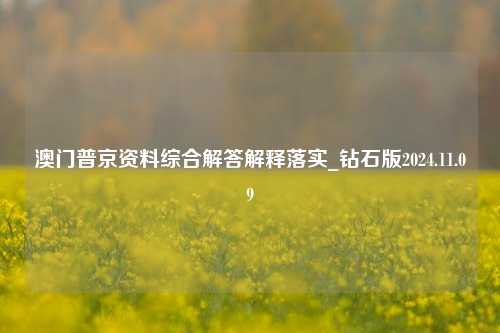 澳门普京资料综合解答解释落实_钻石版2024.11.09